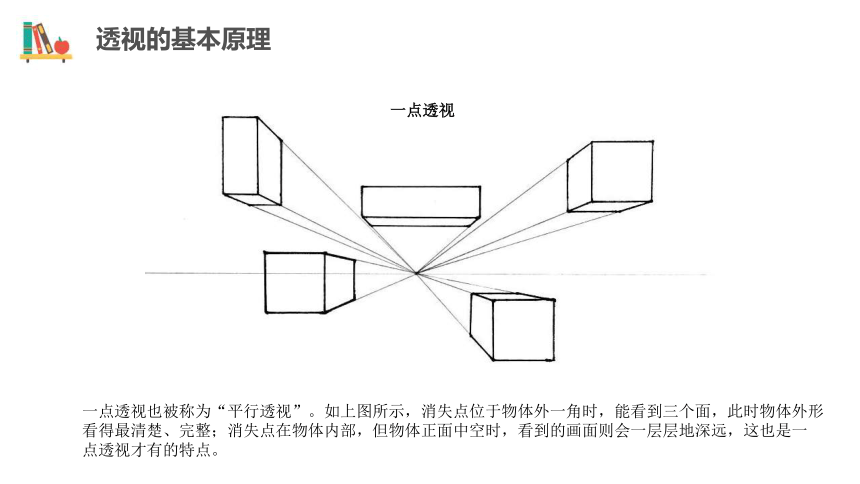 透视的基本原理

一点透视

一点透视也被称为“平行透视”。如上图所示，消失点位于物体外一角时，能看到三个面，此时物体外形看得最清楚、完整；消失点在物体内部，但物体正面中空时，看到的画面则会一层层地深远，这也是一点透视才有的特点。